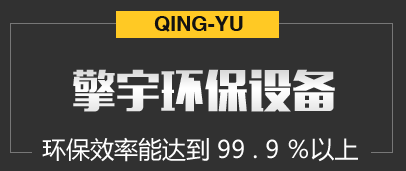 QING-YU

擎宇环保设备

环保效率能达到 99 . 9 %以上